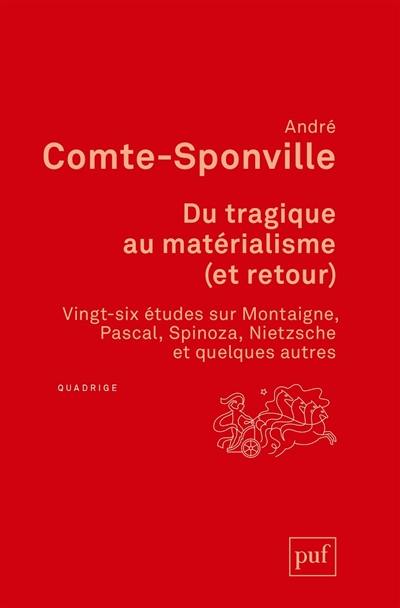 André
Comte-Sponville

Du tragique au matérialisme (et retour)

Vingt-six études sur Montaigne, Pascal, Spinoza, Nietzsche et quelques autres

QUADRIGE

puf